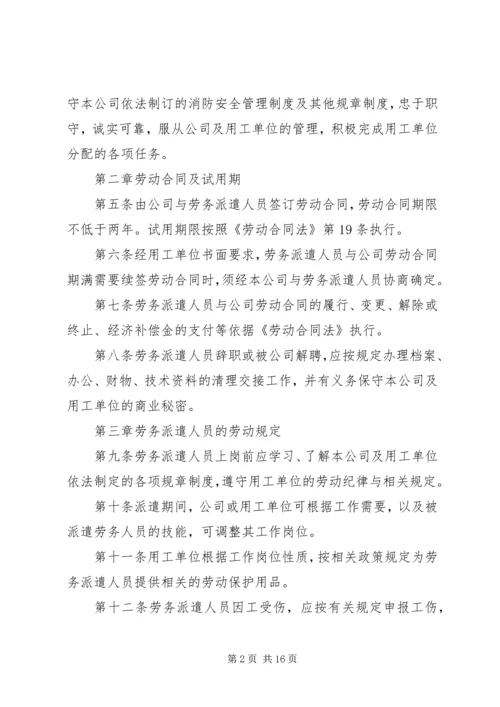 守本公司依法制订的消防安全管理制度及其他规章制度，忠于职守，诚实可靠，服从公司及用工单位的管理，积极完成用工单位分配的各项任务。

第二章劳动合同及试用期

第五条由公司与劳务派遣人员签订劳动合同，劳动合同期限不低于两年。试用期限按照《劳动合同法》第19条执行。

第六条经用工单位书面要求，劳务派遣人员与公司劳动合同期满需要续签劳动合同时，须经本公司与劳务派遣人员协商确定。

第七条劳务派遣人员与公司劳动合同的履行、变更、解除或终止、经济补偿金的支付等依据《劳动合同法》执行。

第八条劳务派遣人员辞职或被公司解聘，应按规定办理档案、办公、财物、技术资料的清理交接工作，并有义务保守本公司及用工单位的商业秘密。

第三章劳务派遣人员的劳动规定

第九条劳务派遣人员上岗前应学习、了解本公司及用工单位依法制定的各项规章制度，遵守用工单位的劳动纪律与相关规定。

第十条派遣期间，公司或用工单位可根据工作需要，以及被派遣劳务人员的技能，可调整其工作岗位。

第十一条用工单位根据工作岗位性质，按相关政策规定为劳务派遣人员提供相关的劳动保护用品。

第十二条劳务派遣人员因工受伤，应按有关规定申报工伤，

第2页 共16页